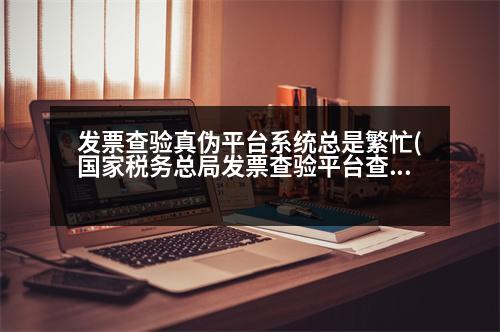 发票查验真伪平台系统总是繁忙(国家税务总局发票查验平台查...